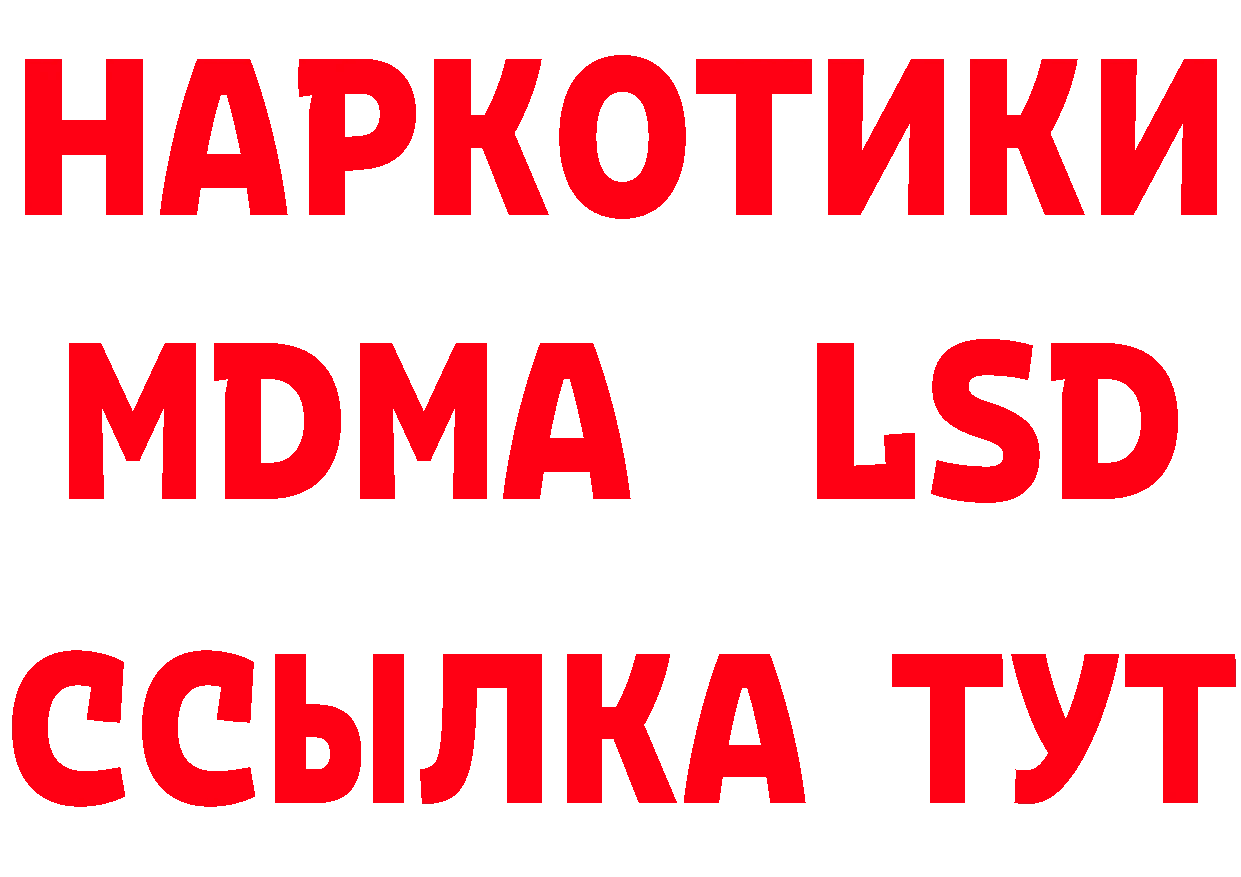 НАРКОТИКИ
MDMA LSD
ССЫЛКА ТУТ